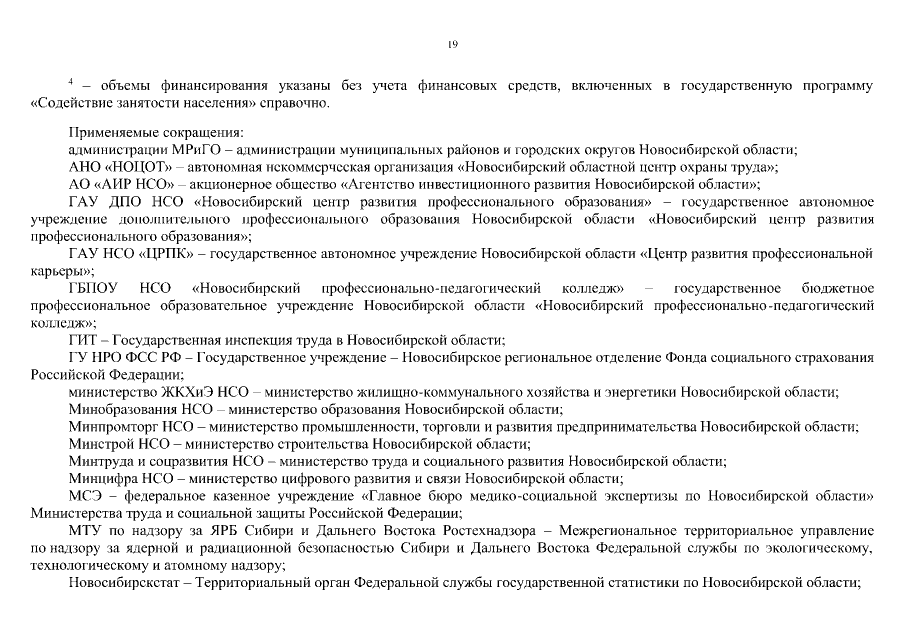 19

$^4$ – объемы финансирования указаны без учета финансовых средств, включенных в государственную программу «Содействие занятости населения» справочно.

Применяемые сокращения:
администрации МРиГО – администрации муниципальных районов и городских округов Новосибирской области;
АНО «НОЦОТ» – автономная некоммерческая организация «Новосибирский областной центр охраны труда»;
АО «АИР НСО» – акционерное общество «Агентство инвестиционного развития Новосибирской области»;
ГАУ ДПО НСО «Новосибирский центр развития профессионального образования» – государственное автономное учреждение дополнительного профессионального образования Новосибирской области «Новосибирский центр развития профессионального образования»;
ГАУ НСО «ЦРПК» – государственное автономное учреждение Новосибирской области «Центр развития профессиональной карьеры»;
ГБПОУ НСО «Новосибирский профессионально-педагогический колледж» – государственное бюджетное профессиональное образовательное учреждение Новосибирской области «Новосибирский профессионально-педагогический колледж»;
ГИТ – Государственная инспекция труда в Новосибирской области;
ГУ НРО ФСС РФ – Государственное учреждение – Новосибирское региональное отделение Фонда социального страхования Российской Федерации;
министерство ЖКХиЭ НСО – министерство жилищно-коммунального хозяйства и энергетики Новосибирской области;
Минобразования НСО – министерство образования Новосибирской области;
Минпромторг НСО – министерство промышленности, торговли и развития предпринимательства Новосибирской области;
Минстрой НСО – министерство строительства Новосибирской области;
Минтруда и соцразвития НСО – министерство труда и социального развития Новосибирской области;
Минцифра НСО – министерство цифрового развития и связи Новосибирской области;
МСЭ – федеральное казенное учреждение «Главное бюро медико-социальной экспертизы по Новосибирской области» Министерства труда и социальной защиты Российской Федерации;
МТУ по надзору за ЯРБ Сибири и Дальнего Востока Ростехнадзора – Межрегиональное территориальное управление по надзору за ядерной и радиационной безопасностью Сибири и Дальнего Востока Федеральной службы по экологическому, технологическому и атомному надзору;
Новосибирскстат – Территориальный орган Федеральной службы государственной статистики по Новосибирской области;